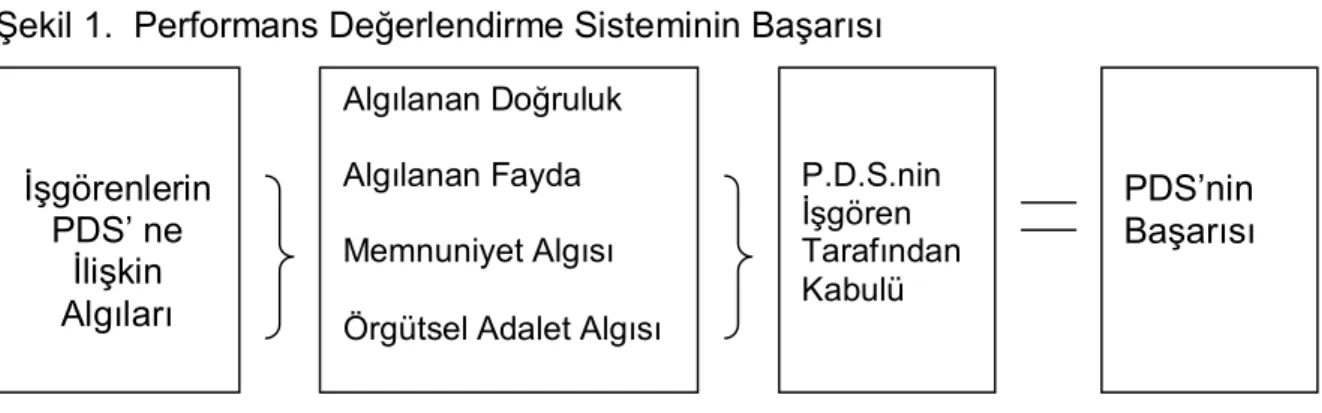 Şekil 1. Performans Değerlendirme Sisteminin Başarısı

İşgörenlerin PDS' ne İlişkin Algıları

Algılanan Doğruluk

Algılanan Fayda

Memnuniyet Algısı

Örgütsel Adalet Algısı

P.D.S.nin İşgören Tarafından Kabulü

PDS'nin Başarısı